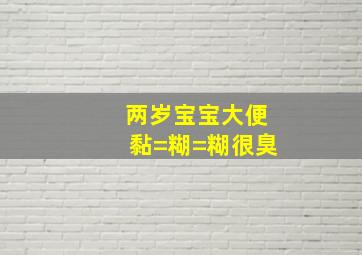 两岁宝宝大便
黏=糊=糊很臭